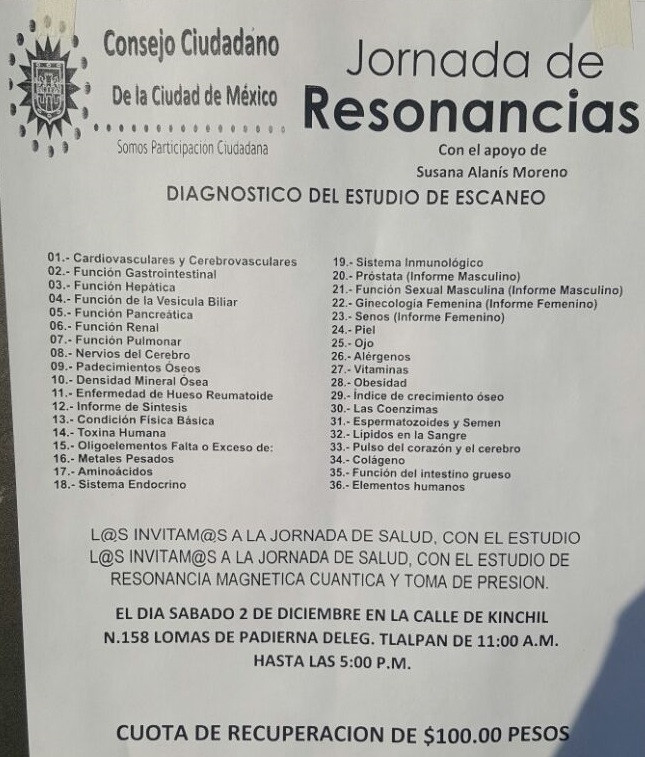 Consejo Ciudadano
De la Ciudad de México
Somos Participación Ciudadana

Jornada de
Resonancias
Con el apoyo de
Susana Alanís Moreno

DIAGNOSTICO DEL ESTUDIO DE ESCANEO

01.- Cardiovasculares y Cerebrovasculares
02.- Función Gastrointestinal
03.- Función Hepática
04.- Función de la Vesicula Biliar
05.- Función Pancreática
06.- Función Renal
07.- Función Pulmonar
08.- Nervios del Cerebro
09.- Padecimientos Óseos
10.- Densidad Mineral Ósea
11.- Enfermedad de Hueso Reumatoide
12.- Informe de Síntesis
13.- Condición Física Básica
14.- Toxina Humana
15.- Oligoelementos Falta o Exceso de:
16.- Metales Pesados
17.- Aminoácidos
18.- Sistema Endocrino

19.- Sistema Inmunológico
20.- Próstata (Informe Masculino)
21.- Función Sexual Masculina (Informe Masculino)
22.- Ginecología Femenina (Informe Femenino)
23.- Senos (Informe Femenino)
24.- Piel
25.- Ojo
26.- Alérgenos
27.- Vitaminas
28.- Obesidad
29.- Índice de crecimiento óseo
30.- Las Coenzimas
31.- Espermatozoides y Semen
32.- Lipidos en la Sangre
33.- Pulso del corazón y el cerebro
34.- Colágeno
35.- Función del intestino grueso
36.- Elementos humanos

L@S INVITAM@S A LA JORNADA DE SALUD, CON EL ESTUDIO
L@S INVITAM@S A LA JORNADA DE SALUD, CON EL ESTUDIO DE RESONANCIA MAGNETICA CUANTICA Y TOMA DE PRESION.

EL DIA SABADO 2 DE DICIEMBRE EN LA CALLE DE KINCHIL N.158 LOMAS DE PADIERNA DELEG. TLALPAN DE 11:00 A.M. HASTA LAS 5:00 P.M.

CUOTA DE RECUPERACION DE $100.00 PESOS